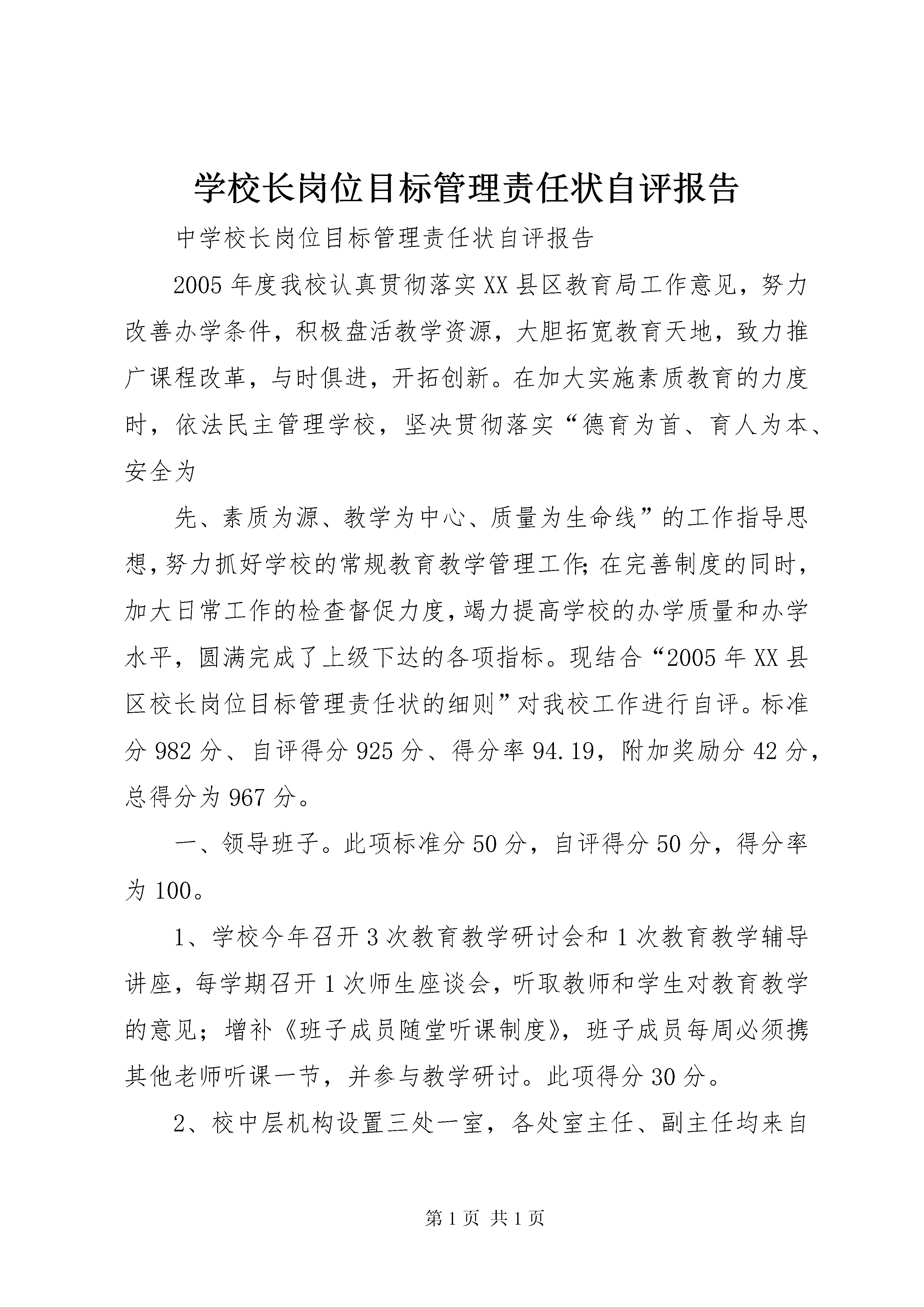 学校长岗位目标管理责任状自评报告

中学校长岗位目标管理责任状自评报告

2005年度我校认真贯彻落实XX县区教育局工作意见，努力改善办学条件，积极盘活教学资源，大胆拓宽教育天地，致力推广课程改革，与时俱进，开拓创新。在加大实施素质教育的力度时，依法民主管理学校，坚决贯彻落实“德育为首、育人为本、安全为

先、素质为源、教学为中心、质量为生命线”的工作指导思想，努力抓好学校的常规教育教学管理工作；在完善制度的同时，加大日常工作的检查督促力度，竭力提高学校的办学质量和办学水平，圆满完成了上级下达的各项指标。现结合“2005年XX县区校长岗位目标管理责任状的细则”对我校工作进行自评。标准分982分、自评得分925分、得分率94.19，附加奖励分42分，总得分为967分。

一、领导班子。此项标准分50分，自评得分50分，得分率为100。

1、学校今年召开3次教育教学研讨会和1次教育教学辅导讲座，每学期召开1次师生座谈会，听取教师和学生对教育教学的意见；增补《班子成员随堂听课制度》，班子成员每周必须携其他老师听课一节，并参与教学研讨。此项得分30分。

2、校中层机构设置三处一室，各处室主任、副主任均来自

第1页 共1页